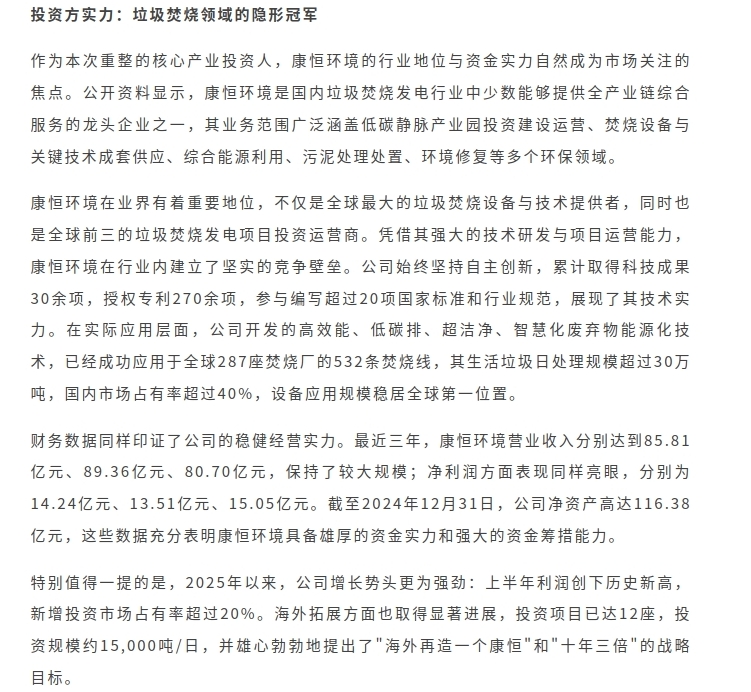 投资方实力：垃圾焚烧领域的隐形冠军

作为本次重整的核心产业投资人，康恒环境的行业地位与资金实力自然成为市场关注的焦点。公开资料显示，康恒环境是国内垃圾焚烧发电行业中少数能够提供全产业链综合服务的龙头企业之一，其业务范围广泛涵盖低碳静脉产业园投资建设运营、焚烧设备与关键技术成套供应、综合能源利用、污泥处理处置、环境修复等多个环保领域。

康恒环境在业界有着重要地位，不仅是全球最大的垃圾焚烧设备与技术提供者，同时也是全球前三的垃圾焚烧发电项目投资运营商。凭借其强大的技术研发与项目运营能力，康恒环境在行业内建立了坚实的竞争壁垒。公司始终坚持自主创新，累计取得科技成果30余项，授权专利270余项，参与编写超过20项国家标准和行业规范，展现了其技术实力。在实际应用层面，公司开发的高效能、低碳排、超洁净、智慧化废弃物能源化技术，已经成功应用于全球287座焚烧厂的532条焚烧线，其生活垃圾日处理规模超过30万吨，国内市场占有率超过40%，设备应用规模稳居全球第一位置。

财务数据同样印证了公司的稳健经营实力。最近三年，康恒环境营业收入分别达到85.81亿元、89.36亿元、80.70亿元，保持了较大规模；净利润方面表现同样亮眼，分别为14.24亿元、13.51亿元、15.05亿元。截至2024年12月31日，公司净资产高达116.38亿元，这些数据充分表明康恒环境具备雄厚的资金实力和强大的资金筹措能力。

特别值得一提的是，2025年以来，公司增长势头更为强劲：上半年利润创下历史新高，新增投资市场占有率超过20%。海外拓展方面也取得显著进展，投资项目已达12座，投资规模约15,000吨/日，并雄心勃勃地提出了"海外再造一个康恒"和"十年三倍"的战略目标。